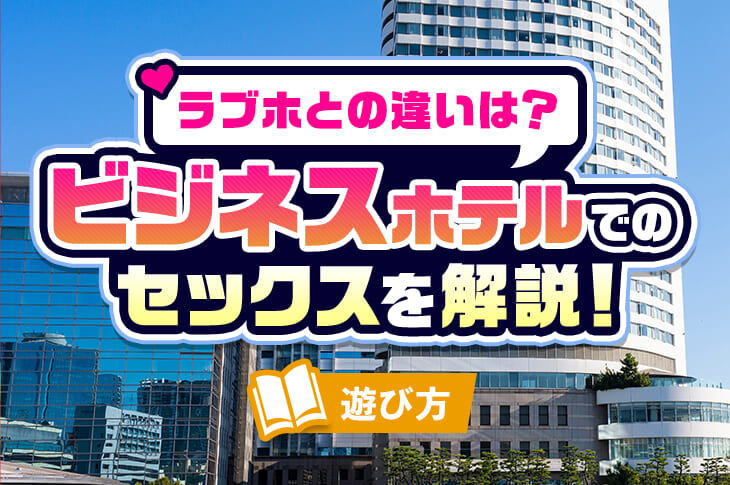 ラブホとの違いは?

ビジネスホテルでのセックスを解説!

遊び方